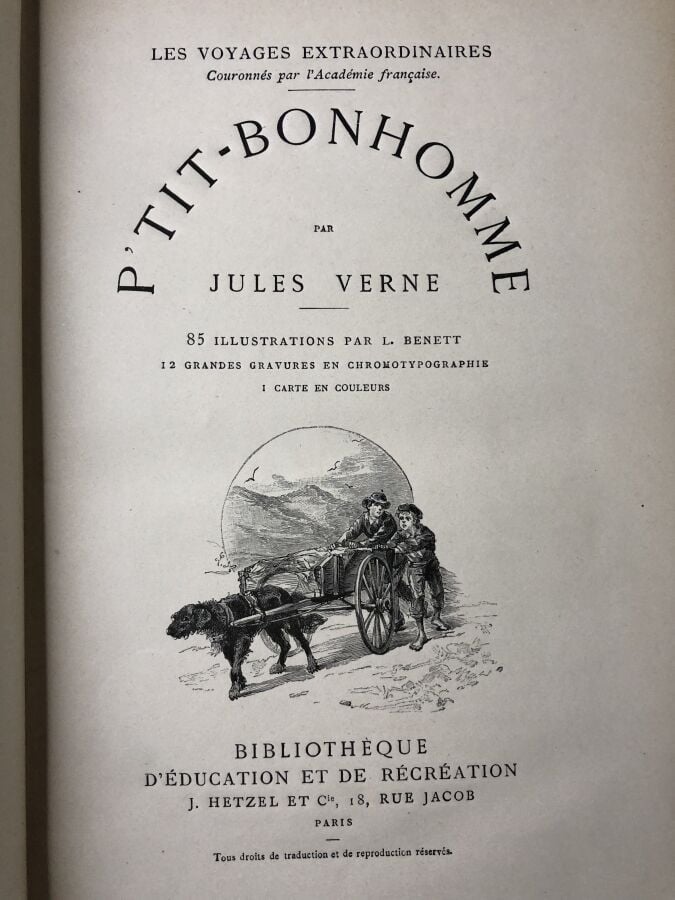 LES VOYAGES EXTRAORDINAIRES
Couronnés par l'Académie française.

P'TIT-BONHOMME

PAR

JULES VERNE

85 ILLUSTRATIONS PAR L. BENETT
12 GRANDES GRAVURES EN CHROMOTYPOGRAPHIE
1 CARTE EN COULEURS

BIBLIOTHÈQUE
D'ÉDUCATION ET DE RÉCRÉATION
J. HETZEL ET $C^{ie}$, 18, RUE JACOB
PARIS

Tous droits de traduction et de reproduction réservés.